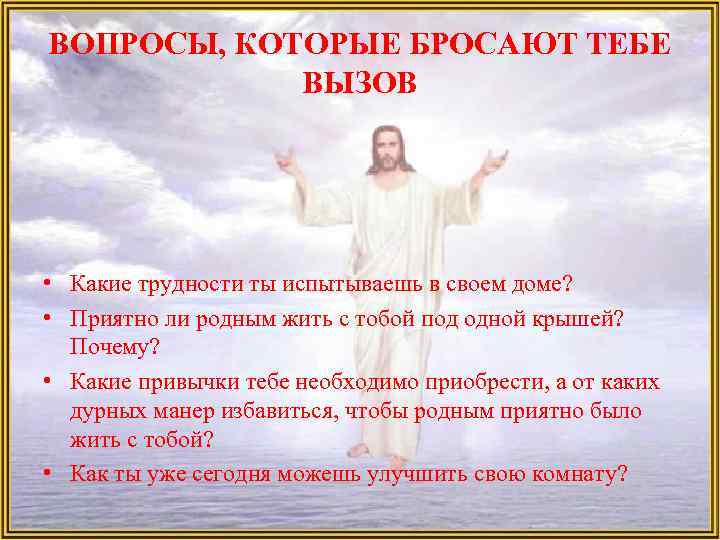 ВОПРОСЫ, КОТОРЫЕ БРОСАЮТ ТЕБЕ ВЫЗОВ

• Какие трудности ты испытываешь в своем доме?
• Приятно ли родным жить с тобой под одной крышей? Почему?
• Какие привычки тебе необходимо приобрести, а от каких дурных манер избавиться, чтобы родным приятно было жить с тобой?
• Как ты уже сегодня можешь улучшить свою комнату?